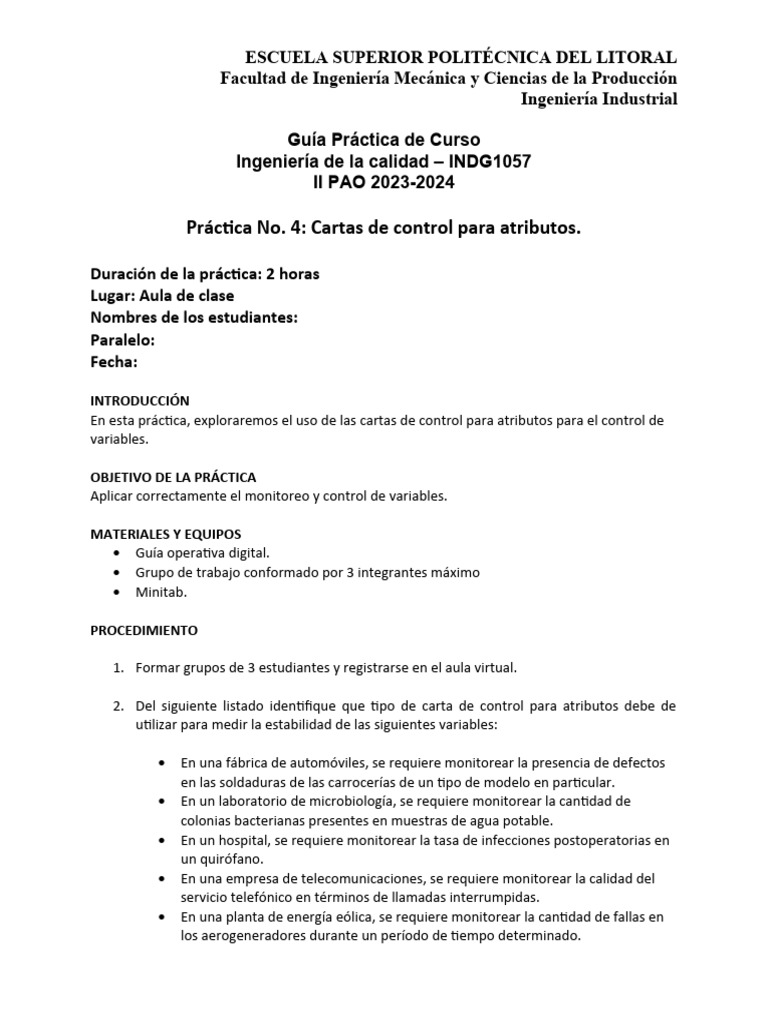 ESCUELA SUPERIOR POLITÉCNICA DEL LITORAL
Facultad de Ingeniería Mecánica y Ciencias de la Producción
Ingeniería Industrial

Guía Práctica de Curso
Ingeniería de la calidad – INDG1057
II PAO 2023-2024

Práctica No. 4: Cartas de control para atributos.

Duración de la práctica: 2 horas
Lugar: Aula de clase
Nombres de los estudiantes:
Paralelo:
Fecha:

INTRODUCCIÓN
En esta práctica, exploraremos el uso de las cartas de control para atributos para el control de variables.

OBJETIVO DE LA PRÁCTICA
Aplicar correctamente el monitoreo y control de variables.

MATERIALES Y EQUIPOS
• Guía operativa digital.
• Grupo de trabajo conformado por 3 integrantes máximo
• Minitab.

PROCEDIMIENTO

1. Formar grupos de 3 estudiantes y registrarse en el aula virtual.

2. Del siguiente listado identifique que tipo de carta de control para atributos debe de utilizar para medir la estabilidad de las siguientes variables:

• En una fábrica de automóviles, se requiere monitorear la presencia de defectos en las soldaduras de las carrocerías de un tipo de modelo en particular.
• En un laboratorio de microbiología, se requiere monitorear la cantidad de colonias bacterianas presentes en muestras de agua potable.
• En un hospital, se requiere monitorear la tasa de infecciones postoperatorias en un quirófano.
• En una empresa de telecomunicaciones, se requiere monitorear la calidad del servicio telefónico en términos de llamadas interrumpidas.
• En una planta de energía eólica, se requiere monitorear la cantidad de fallas en los aerogeneradores durante un período de tiempo determinado.